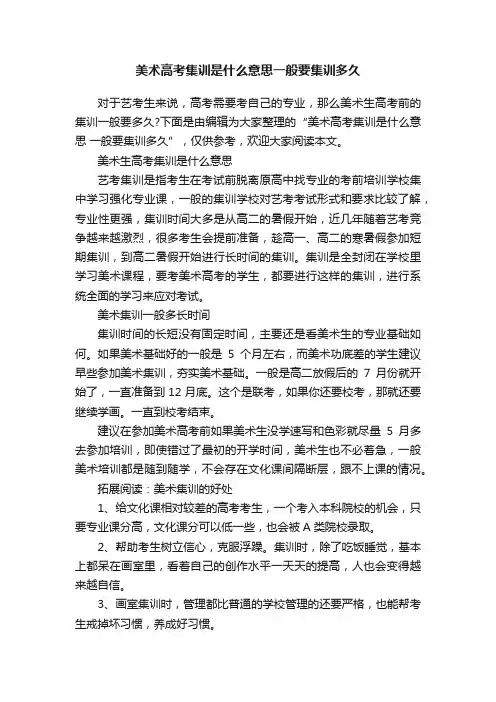 美术高考集训是什么意思一般要集训多久

对于艺考生来说，高考需要考自己的专业，那么美术生高考前的集训一般要多久?下面是由编辑为大家整理的“美术高考集训是什么意思 一般要集训多久”，仅供参考，欢迎大家阅读本文。

美术生高考集训是什么意思

艺考集训是指考生在考试前脱离原高中找专业的考前培训学校集中学习强化专业课，一般的集训学校对艺考考试形式和要求比较了解，专业性更强，集训时间大多是从高二的暑假开始，近几年随着艺考竞争越来越激烈，很多考生会提前准备，趁高一、高二的寒暑假参加短期集训，到高二暑假开始进行长时间的集训。集训是全封闭在学校里学习美术课程，要考美术高考的学生，都要进行这样的集训，进行系统全面的学习来应对考试。

美术集训一般多长时间

集训时间的长短没有固定时间，主要还是看美术生的专业基础如何。如果美术基础好的一般是 5 个月左右，而美术功底差的学生建议早些参加美术集训，夯实美术基础。一般是高二放假后的 7 月份就开始了，一直准备到 12 月底。这个是联考，如果你还要校考，那就还要继续学画。一直到校考结束。

建议在参加美术高考前如果美术生没学速写和色彩就尽量 5 月多去参加培训，即使错过了最初的开学时间，美术生也不必着急，一般美术培训都是随到随学，不会存在文化课间隔断层，跟不上课的情况。

拓展阅读：美术集训的好处

1、给文化课相对较差的高考考生，一个考入本科院校的机会，只要专业课分高，文化课分可以低一些，也会被 A 类院校录取。

2、帮助考生树立信心，克服浮躁。集训时，除了吃饭睡觉，基本上都呆在画室里，看着自己的创作水平一天天的提高，人也会变得越来越自信。

3、画室集训时，管理都比普通的学校管理的还要严格，也能帮考生戒掉坏习惯，养成好习惯。